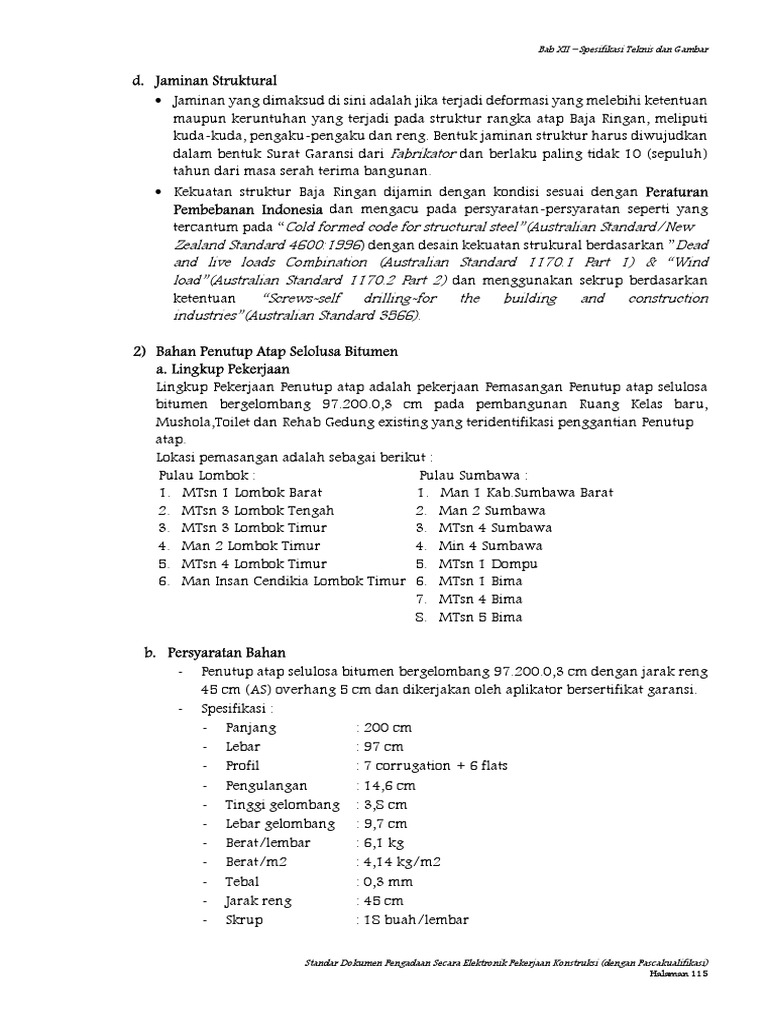 Bab XII – Spesifikasi Teknis dan Gambar

d. Jaminan Struktural

• Jaminan yang dimaksud di sini adalah jika terjadi deformasi yang melebihi ketentuan maupun keruntuhan yang terjadi pada struktur rangka atap Baja Ringan, meliputi kuda-kuda, pengaku-pengaku dan reng. Bentuk jaminan struktur harus diwujudkan dalam bentuk Surat Garansi dari Fabrikator dan berlaku paling tidak 10 (sepuluh) tahun dari masa serah terima bangunan.

• Kekuatan struktur Baja Ringan dijamin dengan kondisi sesuai dengan Peraturan Pembebanan Indonesia dan mengacu pada persyaratan-persyaratan seperti yang tercantum pada "Cold formed code for structural steel"(Australian Standard/New Zealand Standard 4600:1996) dengan desain kekuatan strukural berdasarkan "Dead and live loads Combination (Australian Standard 1170.1 Part 1) & "Wind load"(Australian Standard 1170.2 Part 2) dan menggunakan sekrup berdasarkan ketentuan "Screws-self drilling-for the building and construction industries"(Australian Standard 3566).

2) Bahan Penutup Atap Selolusa Bitumen
a. Lingkup Pekerjaan

Lingkup Pekerjaan Penutup atap adalah pekerjaan Pemasangan Penutup atap selulosa bitumen bergelombang 97.200.0,3 cm pada pembangunan Ruang Kelas baru, Mushola,Toilet dan Rehab Gedung existing yang teridentifikasi penggantian Penutup atap.

Lokasi pemasangan adalah sebagai berikut :

Pulau Lombok :
1. MTsn 1 Lombok Barat
2. MTsn 3 Lombok Tengah
3. MTsn 3 Lombok Timur
4. Man 2 Lombok Timur
5. MTsn 4 Lombok Timur
6. Man Insan Cendikia Lombok Timur

Pulau Sumbawa :
1. Man 1 Kab.Sumbawa Barat
2. Man 2 Sumbawa
3. MTsn 4 Sumbawa
4. Min 4 Sumbawa
5. MTsn 1 Dompu
6. MTsn 1 Bima
7. MTsn 4 Bima
8. MTsn 5 Bima

b. Persyaratan Bahan

- Penutup atap selulosa bitumen bergelombang 97.200.0,3 cm dengan jarak reng 45 cm (AS) overhang 5 cm dan dikerjakan oleh aplikator bersertifikat garansi.
- Spesifikasi :
- Panjang : 200 cm
- Lebar : 97 cm
- Profil : 7 corrugation + 6 flats
- Pengulangan : 14,6 cm
- Tinggi gelombang : 3,8 cm
- Lebar gelombang : 9,7 cm
- Berat/lembar : 6,1 kg
- Berat/m2 : 4,14 kg/m2
- Tebal : 0,3 mm
- Jarak reng : 45 cm
- Skrup : 18 buah/lembar

Standar Dokumen Pengadaan Secara Elektronik Pekerjaan Konstruksi (dengan Pascakualifikasi)
Halaman 115